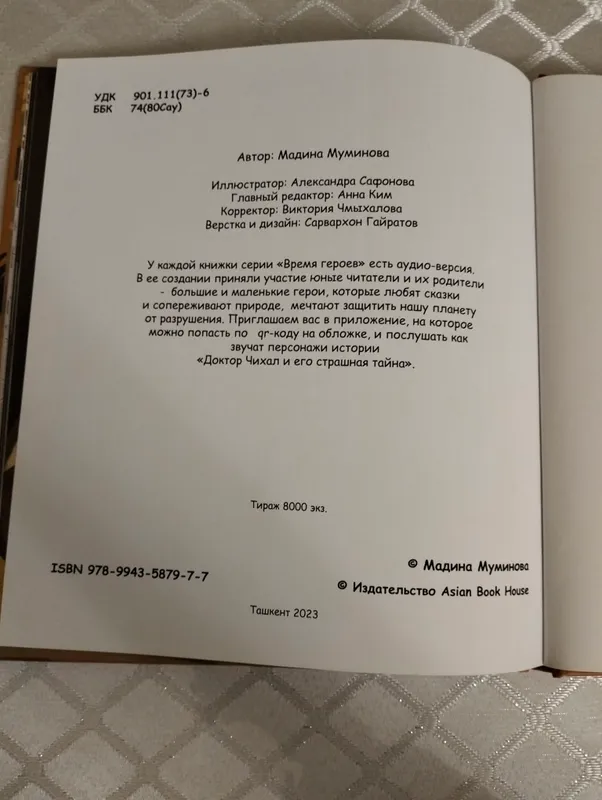 УДК 901.111(73)-6
ББК 74(80Сау)

Автор: Мадина Муминова

Иллюстратор: Александра Сафонова
Главный редактор: Анна Ким
Корректор: Виктория Чмыхалова
Верстка и дизайн: Сарвархон Гайратов

У каждой книжки серии «Время героев» есть аудио-версия. В ее создании приняли участие юные читатели и их родители - большие и маленькие герои, которые любят сказки и сопереживают природе, мечтают защитить нашу планету от разрушения. Приглашаем вас в приложение, на которое можно попасть по qr-коду на обложке, и послушать как звучат персонажи истории «Доктор Чихал и его страшная тайна».

Тираж 8000 экз.

ISBN 978-9943-5879-7-7

© Мадина Муминова
© Издательство Asian Book House

Ташкент 2023